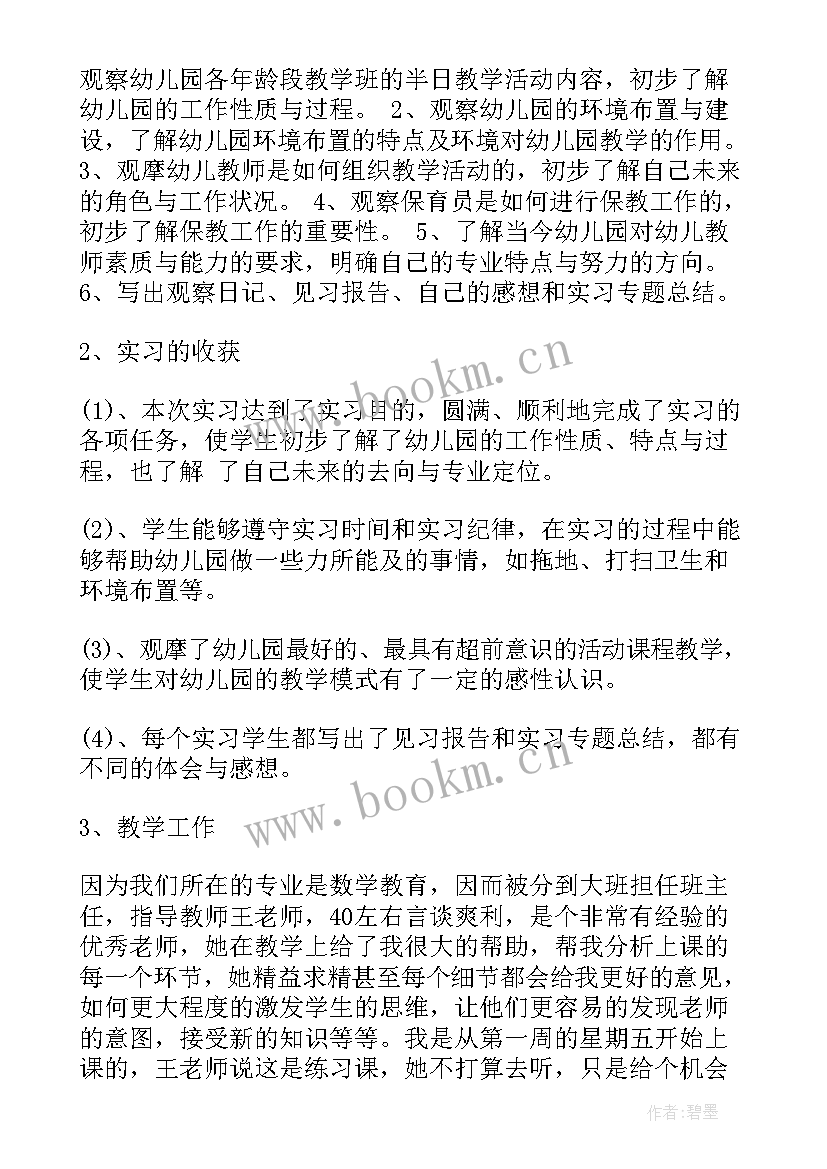 观察幼儿园各年龄段教学班的半日教学活动内容，初步了解幼儿园的工作性质与过程。 2、观察幼儿园的环境布置与建设，了解幼儿园环境布置的特点及环境对幼儿园教学的作用。 3、观摩幼儿教师是如何组织教学活动的，初步了解自己未来的角色与工作状况。 4、观察保育员是如何进行保教工作的，初步了解保教工作的重要性。 5、了解当今幼儿园对幼儿教师素质与能力的要求，明确自己的专业特点与努力的方向。 6、写出观察日记、见习报告、自己的感想和实习专题总结。

2、实习的收获

(1)、本次实习达到了实习目的，圆满、顺利地完成了实习的各项任务，使学生初步了解了幼儿园的工作性质、特点与过程，也了解 了自己未来的去向与专业定位。

(2)、学生能够遵守实习时间和实习纪律，在实习的过程中能够帮助幼儿园做一些力所能及的事情，如拖地、打扫卫生和环境布置等。

(3)、观摩了幼儿园最好的、最具有超前意识的活动课程教学，使学生对幼儿园的教学模式有了一定的感性认识。

(4)、每个实习学生都写出了见习报告和实习专题总结，都有不同的体会与感想。

3、教学工作

因为我们所在的专业是数学教育，因而被分到大班担任班主任，指导教师王老师，40左右言谈爽利，是个非常有经验的优秀老师，她在教学上给了我很大的帮助，帮我分析上课的每一个环节，她精益求精甚至每个细节都会给我更好的意见，如何更大程度的激发学生的思维，让他们更容易的发现老师的意图，接受新的知识等等。我是从第一周的星期五开始上课的，王老师说这是练习课，她不打算去听，只是给个机会

www.bookm.cn

www.bookm.cn

作者:碧墨